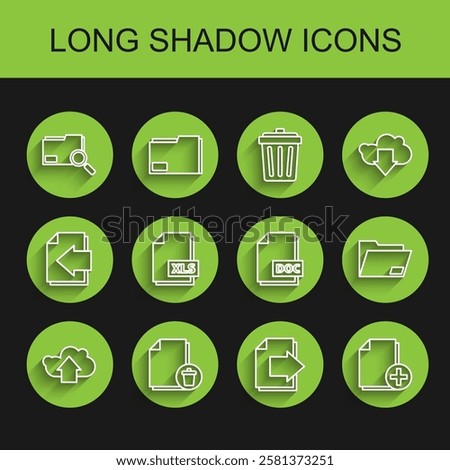 LONG SHADOW ICONS

shutterstock

XLS

DOC

www.shutterstock.com · 2581373251